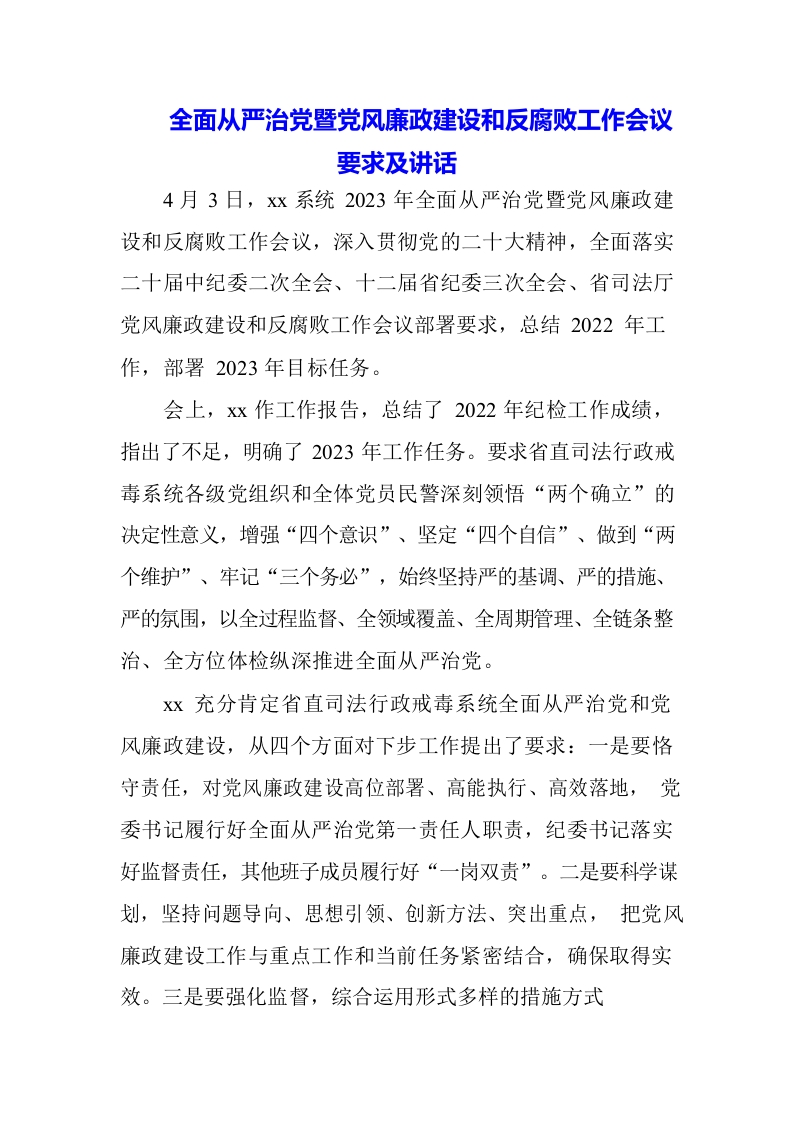 全面从严治党暨党风廉政建设和反腐败工作会议要求及讲话

4 月 3 日，xx 系统 2023 年全面从严治党暨党风廉政建设和反腐败工作会议，深入贯彻党的二十大精神，全面落实二十届中纪委二次全会、十二届省纪委三次全会、省司法厅党风廉政建设和反腐败工作会议部署要求，总结 2022 年工作，部署 2023 年目标任务。

会上，xx 作工作报告，总结了 2022 年纪检工作成绩，指出了不足，明确了 2023 年工作任务。要求省直司法行政戒毒系统各级党组织和全体党员民警深刻领悟“两个确立”的决定性意义，增强“四个意识”、坚定“四个自信”、做到“两个维护”、牢记“三个务必”，始终坚持严的基调、严的措施、严的氛围，以全过程监督、全领域覆盖、全周期管理、全链条整治、全方位体检纵深推进全面从严治党。

xx 充分肯定省直司法行政戒毒系统全面从严治党和党风廉政建设，从四个方面对下步工作提出了要求：一是要恪守责任，对党风廉政建设高位部署、高能执行、高效落地， 党委书记履行好全面从严治党第一责任人职责，纪委书记落实好监督责任，其他班子成员履行好“一岗双责”。二是要科学谋划，坚持问题导向、思想引领、创新方法、突出重点， 把党风廉政建设工作与重点工作和当前任务紧密结合，确保取得实效。三是要强化监督，综合运用形式多样的措施方式